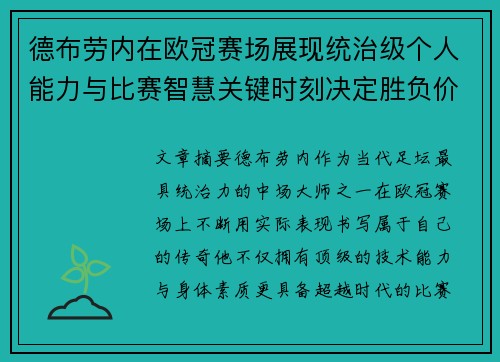 德布劳内在欧冠赛场展现统治级个人能力与比赛智慧关键时刻决定胜负价

文章摘要德布劳内作为当代足坛最具统治力的中场大师之一在欧冠赛场上不断用实际表现书写属于自己的传奇他不仅拥有顶级的技术能力与身体素质更具备超越时代的比赛